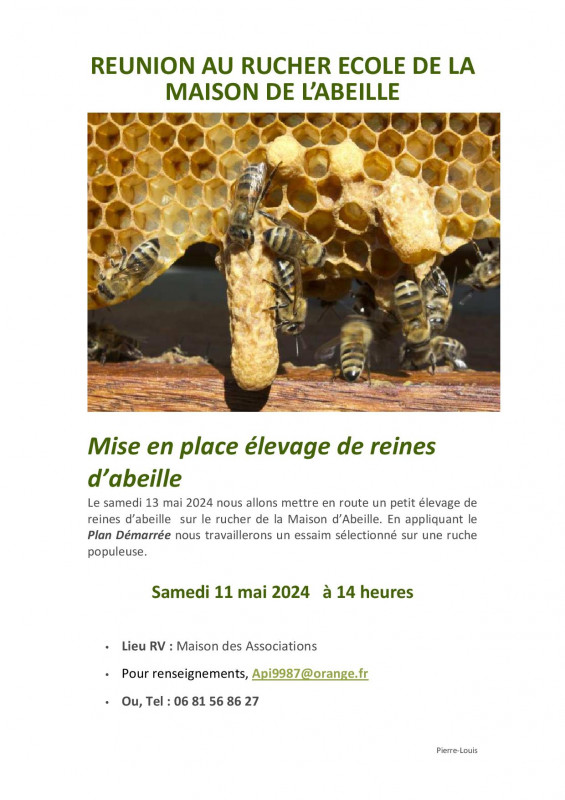 REUNION AU RUCHER ECOLE DE LA MAISON DE L'ABEILLE

Mise en place élevage de reines d'abeille

Le samedi 13 mai 2024 nous allons mettre en route un petit élevage de reines d'abeille sur le rucher de la Maison d'Abeille. En appliquant le Plan Démarrée nous travaillerons un essaim sélectionné sur une ruche populeuse.

Samedi 11 mai 2024 à 14 heures

• Lieu RV : Maison des Associations
• Pour renseignements, Api9987@orange.fr
• Ou, Tel : 06 81 56 86 27

Pierre-Louis